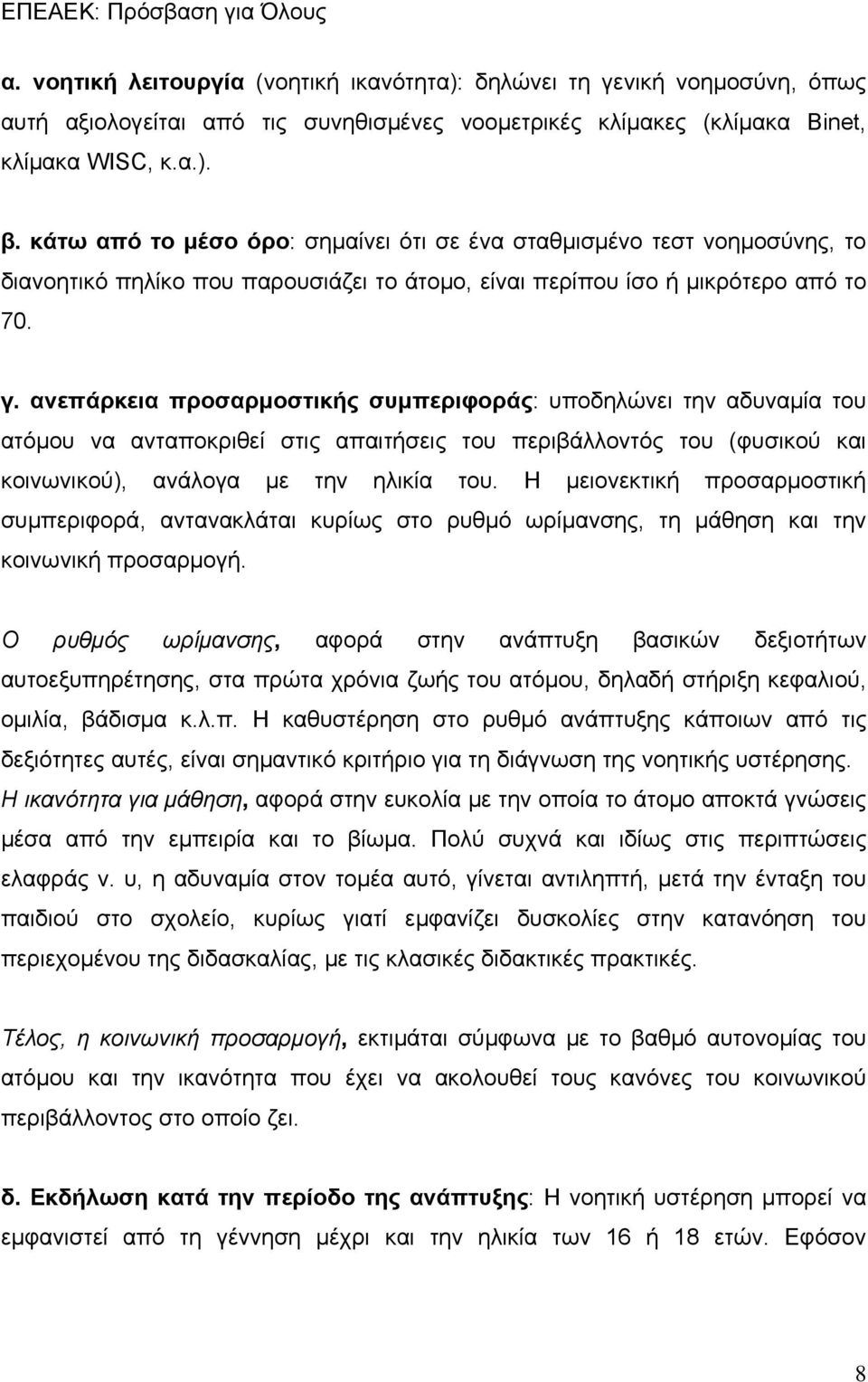 ΕΠΕΑΕΚ: Πρόσβαση για Όλους

α. νοητική λειτουργία (νοητική ικανότητα): δηλώνει τη γενική νοημοσύνη, όπως αυτή αξιολογείται από τις συνηθισμένες νοομετρικές κλίμακες (κλίμακα Binet, κλίμακα WISC, κ.α.).

β. κάτω από το μέσο όρο: σημαίνει ότι σε ένα σταθμισμένο τεστ νοημοσύνης, το διανοητικό πηλίκο που παρουσιάζει το άτομο, είναι περίπου ίσο ή μικρότερο από το 70.

γ. ανεπάρκεια προσαρμοστικής συμπεριφοράς: υποδηλώνει την αδυναμία του ατόμου να ανταποκριθεί στις απαιτήσεις του περιβάλλοντός του (φυσικού και κοινωνικού), ανάλογα με την ηλικία του. Η μειονεκτική προσαρμοστική συμπεριφορά, αντανακλάται κυρίως στο ρυθμό ωρίμανσης, τη μάθηση και την κοινωνική προσαρμογή.

Ο ρυθμός ωρίμανσης, αφορά στην ανάπτυξη βασικών δεξιοτήτων αυτοεξυπηρέτησης, στα πρώτα χρόνια ζωής του ατόμου, δηλαδή στήριξη κεφαλιού, ομιλία, βάδισμα κ.λ.π. Η καθυστέρηση στο ρυθμό ανάπτυξης κάποιων από τις δεξιότητες αυτές, είναι σημαντικό κριτήριο για τη διάγνωση της νοητικής υστέρησης. Η ικανότητα για μάθηση, αφορά στην ευκολία με την οποία το άτομο αποκτά γνώσεις μέσα από την εμπειρία και το βίωμα. Πολύ συχνά και ιδίως στις περιπτώσεις ελαφράς ν. υ, η αδυναμία στον τομέα αυτό, γίνεται αντιληπτή, μετά την ένταξη του παιδιού στο σχολείο, κυρίως γιατί εμφανίζει δυσκολίες στην κατανόηση του περιεχομένου της διδασκαλίας, με τις κλασικές διδακτικές πρακτικές.

Τέλος, η κοινωνική προσαρμογή, εκτιμάται σύμφωνα με το βαθμό αυτονομίας του ατόμου και την ικανότητα που έχει να ακολουθεί τους κανόνες του κοινωνικού περιβάλλοντος στο οποίο ζει.

δ. Εκδήλωση κατά την περίοδο της ανάπτυξης: Η νοητική υστέρηση μπορεί να εμφανιστεί από τη γέννηση μέχρι και την ηλικία των 16 ή 18 ετών. Εφόσον

8